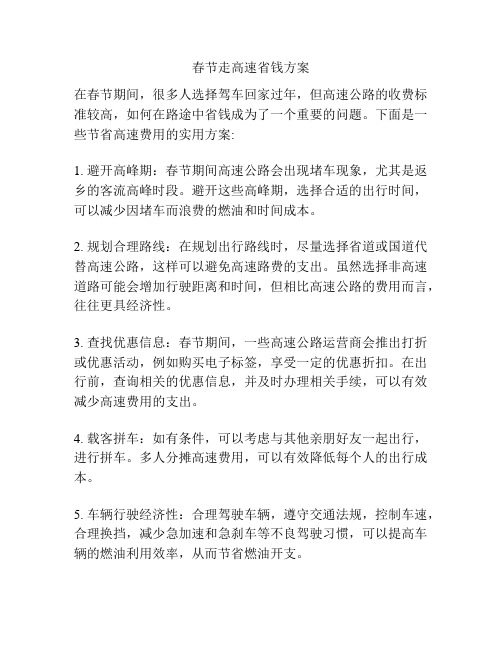 春节走高速省钱方案

在春节期间，很多人选择驾车回家过年，但高速公路的收费标准较高，如何在路途中省钱成为了一个重要的问题。下面是一些节省高速费用的实用方案:

1. 避开高峰期：春节期间高速公路会出现堵车现象，尤其是返乡的客流高峰时段。避开这些高峰期，选择合适的出行时间，可以减少因堵车而浪费的燃油和时间成本。

2. 规划合理路线：在规划出行路线时，尽量选择省道或国道代替高速公路，这样可以避免高速路费的支出。虽然选择非高速道路可能会增加行驶距离和时间，但相比高速公路的费用而言，往往更具经济性。

3. 查找优惠信息：春节期间，一些高速公路运营商会推出打折或优惠活动，例如购买电子标签，享受一定的优惠折扣。在出行前，查询相关的优惠信息，并及时办理相关手续，可以有效减少高速费用的支出。

4. 载客拼车：如有条件，可以考虑与其他亲朋好友一起出行，进行拼车。多人分摊高速费用，可以有效降低每个人的出行成本。

5. 车辆行驶经济性：合理驾驶车辆，遵守交通法规，控制车速，合理换挡，减少急加速和急刹车等不良驾驶习惯，可以提高车辆的燃油利用效率，从而节省燃油开支。